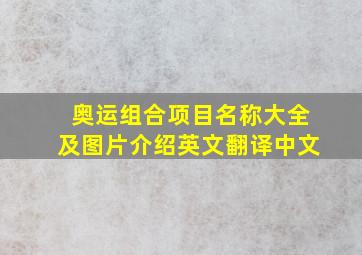 奥运组合项目名称大全及图片介绍英文翻译中文